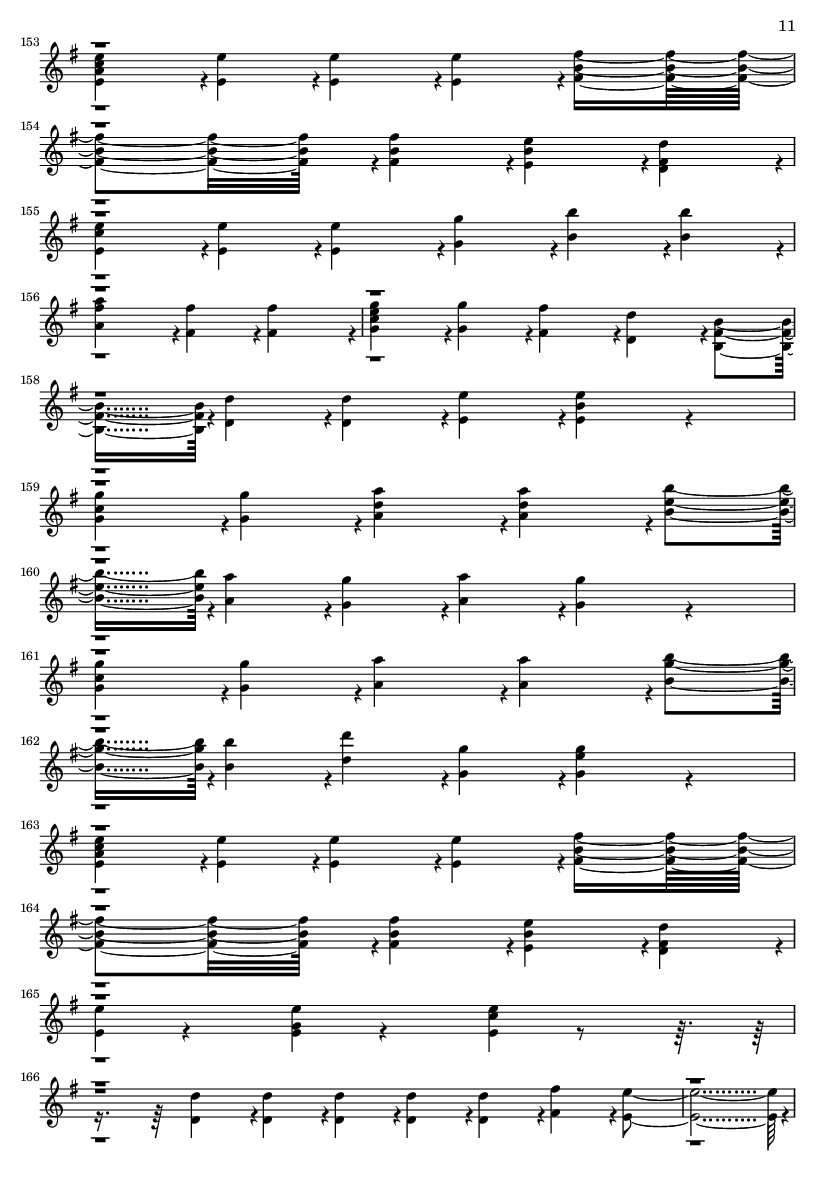 11

153

154

155

156

158

159

160

161

162

163

164

165

166